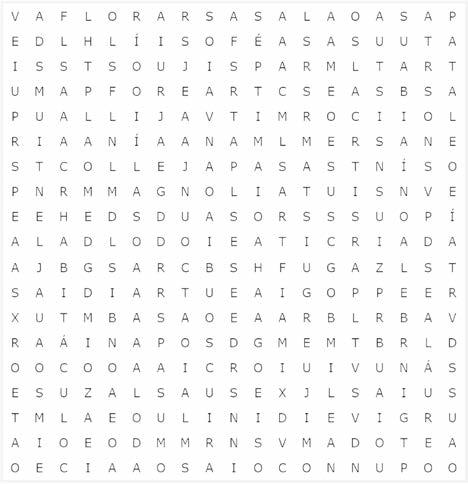 V A F L O R A R S A S A L A O A S A P
E D L H L Í I S O F É A S A S U U T A
I S S T S O U J I S P A R M L T A R T
U M A P F O R E A R T C S E A S B S A
P U A L L I J A V T I M R O C I I O L
R I A A N Í A A N A M L M E R S A N E
S T C O L L E J A P A S A S T N Í S O
P N R M M A G N O L I A T U I S N V E
E E H E D S D U A S O R S S S U O P Í
A L A D L O D O I E A T I C R I A D A
A J B G S A R C B S H F U G A Z L S T
S A I D I A R T U E A I G O P P E E R
X U T M B A S A O E A A R B L R B A V
R A Á I N A P O S D G M E M T B R L D
O O C O O A A I C R O I U I V U N Á S
E S U Z A L S A U S E X J L S A I U S
T M L A E O U L I N I D I E V I G R U
A I O E O D M M R N S V M A D O T E A
O E C I A A O S A I O C O N N U P O O